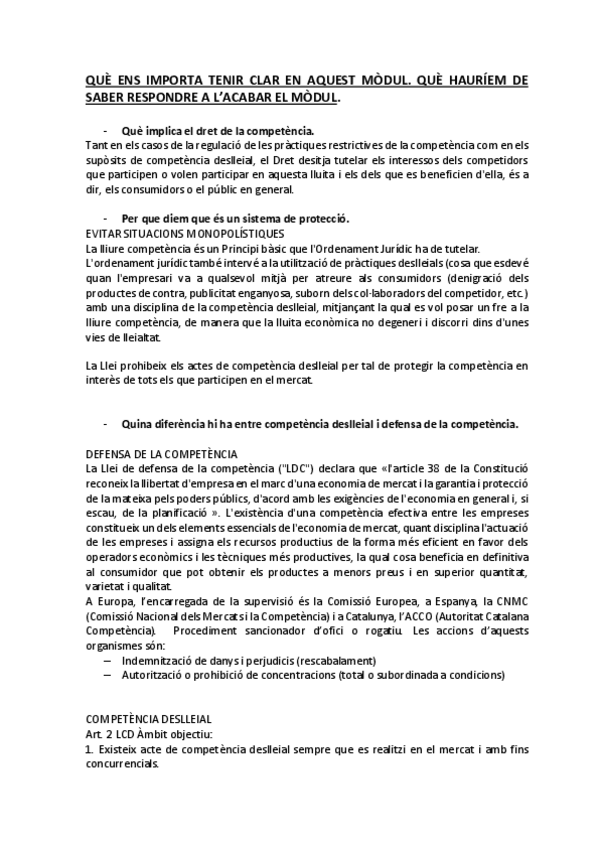 QUÈ ENS IMPORTA TENIR CLAR EN AQUEST MÒDUL. QUÈ HAURÍEM DE SABER RESPONDRE A L'ACABAR EL MÒDUL.

- Què implica el dret de la competència.

Tant en els casos de la regulació de les pràctiques restrictives de la competència com en els supòsits de competència deslleial, el Dret desitja tutelar els interessos dels competidors que participen o volen participar en aquesta lluita i els dels que es beneficien d'ella, és a dir, els consumidors o el públic en general.

- Per que diem que és un sistema de protecció.

EVITAR SITUACIONS MONOPOLÍSTIQUES

La lliure competència és un Principi bàsic que l'Ordenament Jurídic ha de tutelar.

L'ordenament jurídic també intervé a la utilització de pràctiques deslleials (cosa que esdevé quan l'empresari va a qualsevol mitjà per atreure als consumidors (denigració dels productes de contra, publicitat enganyosa, suborn dels col·laboradors del competidor, etc.) amb una disciplina de la competència deslleial, mitjançant la qual es vol posar un fre a la lliure competència, de manera que la lluita econòmica no degeneri i discorri dins d'unes vies de lleialtat.

La Llei prohibeix els actes de competència deslleial per tal de protegir la competència en interès de tots els que participen en el mercat.

- Quina diferència hi ha entre competència deslleial i defensa de la competència.

DEFENSA DE LA COMPETÈNCIA

La Llei de defensa de la competència ("LDC") declara que «l'article 38 de la Constitució reconeix la llibertat d'empresa en el marc d'una economia de mercat i la garantia i protecció de la mateixa pels poders públics, d'acord amb les exigències de l'economia en general i, si escau, de la planificació ». L'existència d'una competència efectiva entre les empreses constitueix un dels elements essencials de l'economia de mercat, quant disciplina l'actuació de les empreses i assigna els recursos productius de la forma més eficient en favor dels operadors econòmics i les tècniques més productives, la qual cosa beneficia en definitiva al consumidor que pot obtenir els productes a menors preus i en superior quantitat, varietat i qualitat.

A Europa, l'encarregada de la supervisió és la Comissió Europea, a Espanya, la CNMC (Comissió Nacional dels Mercats i la Competència) i a Catalunya, l'ACCO (Autoritat Catalana Competència). Procediment sancionador d'ofici o rogatiu. Les accions d'aquests organismes són:

– Indemnització de danys i perjudicis (rescabalament)
– Autorització o prohibició de concentracions (total o subordinada a condicions)

COMPETÈNCIA DESLLEIAL

Art. 2 LCD Àmbit objectiu:

1. Existeix acte de competència deslleial sempre que es realitzi en el mercat i amb fins concurrencials.